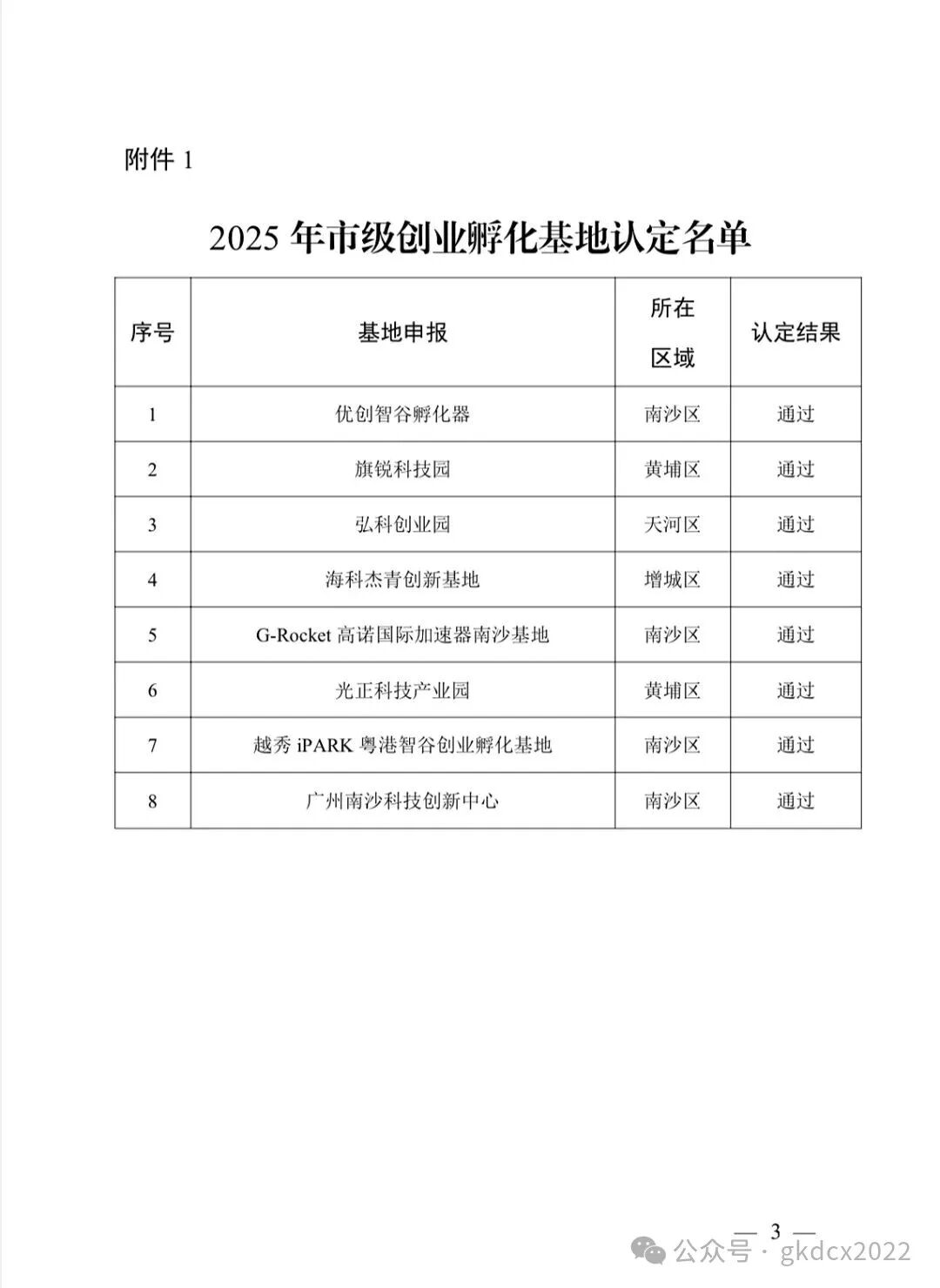 附件 1

2025 年市级创业孵化基地认定名单

| 序号 | 基地申报 | 所在区域 | 认定结果 |
|---|---|---|---|
| 1 | 优创智谷孵化器 | 南沙区 | 通过 |
| 2 | 旗锐科技园 | 黄埔区 | 通过 |
| 3 | 弘科创业园 | 天河区 | 通过 |
| 4 | 海科杰青创新基地 | 增城区 | 通过 |
| 5 | G-Rocket 高诺国际加速器南沙基地 | 南沙区 | 通过 |
| 6 | 光正科技产业园 | 黄埔区 | 通过 |
| 7 | 越秀 iPARK 粤港智谷创业孵化基地 | 南沙区 | 通过 |
| 8 | 广州南沙科技创新中心 | 南沙区 | 通过 |

— 3 —

公众号 · gkdcx2022